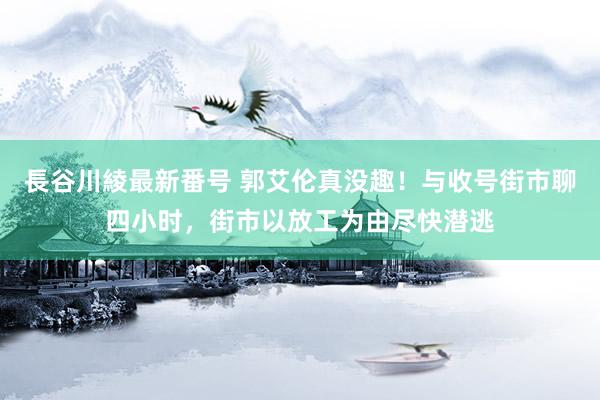 長谷川綾最新番号 郭艾伦真没趣！与收号街市聊四小时，街市以放工为由尽快潜逃